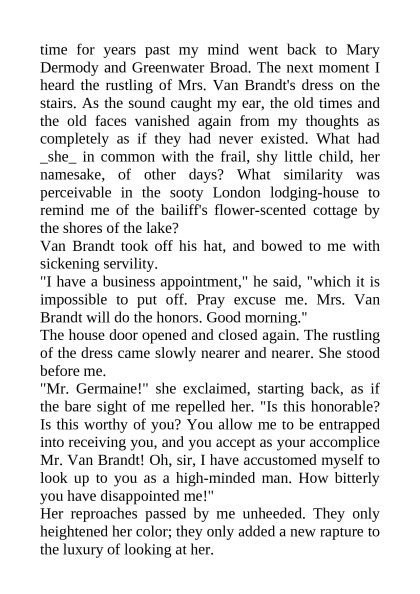 time for years past my mind went back to Mary Dermody and Greenwater Broad. The next moment I heard the rustling of Mrs. Van Brandt's dress on the stairs. As the sound caught my ear, the old times and the old faces vanished again from my thoughts as completely as if they had never existed. What had _she_ in common with the frail, shy little child, her namesake, of other days? What similarity was perceivable in the sooty London lodging-house to remind me of the bailiff's flower-scented cottage by the shores of the lake?
Van Brandt took off his hat, and bowed to me with sickening servility.
"I have a business appointment," he said, "which it is impossible to put off. Pray excuse me. Mrs. Van Brandt will do the honors. Good morning."
The house door opened and closed again. The rustling of the dress came slowly nearer and nearer. She stood before me.
"Mr. Germaine!" she exclaimed, starting back, as if the bare sight of me repelled her. "Is this honorable? Is this worthy of you? You allow me to be entrapped into receiving you, and you accept as your accomplice Mr. Van Brandt! Oh, sir, I have accustomed myself to look up to you as a high-minded man. How bitterly you have disappointed me!"
Her reproaches passed by me unheeded. They only heightened her color; they only added a new rapture to the luxury of looking at her.